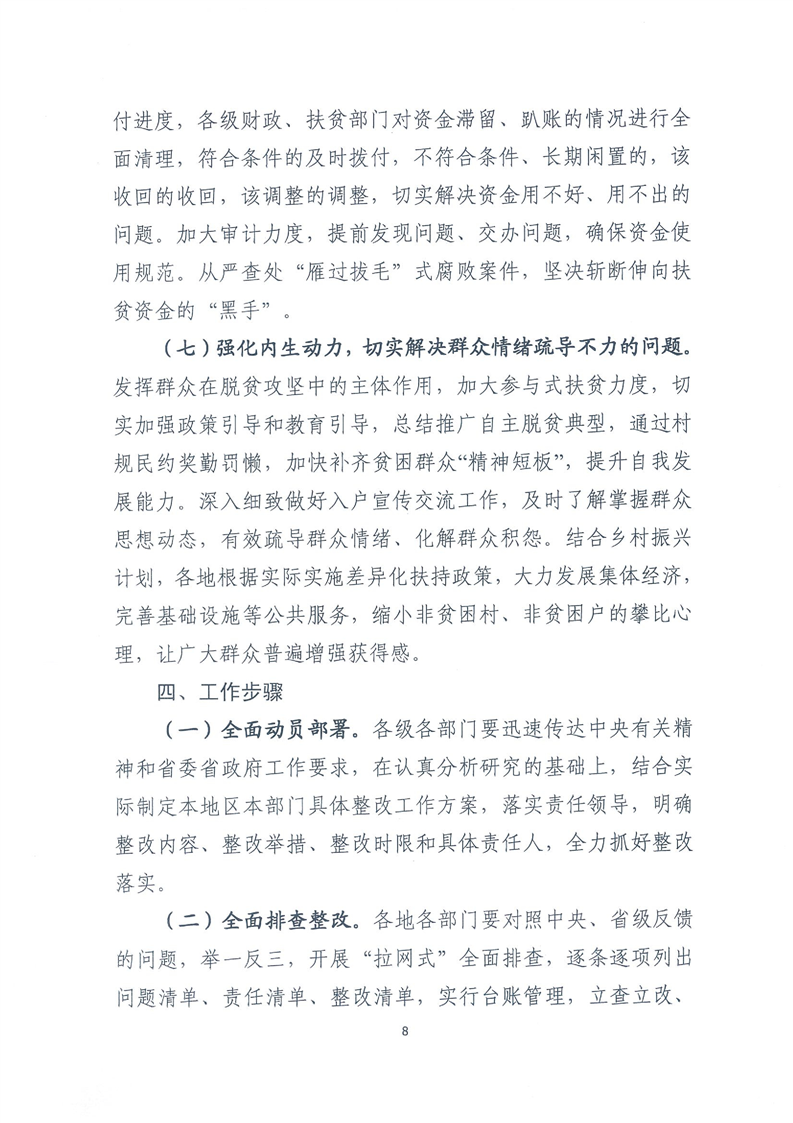 付进度，各级财政、扶贫部门对资金滞留、趴账的情况进行全面清理，符合条件的及时拨付，不符合条件、长期闲置的，该收回的收回，该调整的调整，切实解决资金用不好、用不出的问题。加大审计力度，提前发现问题、交办问题，确保资金使用规范。从严查处“雁过拔毛”式腐败案件，坚决斩断伸向扶贫资金的“黑手”。

（七）强化内生动力，切实解决群众情绪疏导不力的问题。发挥群众在脱贫攻坚中的主体作用，加大参与式扶贫力度，切实加强政策引导和教育引导，总结推广自主脱贫典型，通过村规民约奖勤罚懒，加快补齐贫困群众“精神短板”，提升自我发展能力。深入细致做好入户宣传交流工作，及时了解掌握群众思想动态，有效疏导群众情绪、化解群众积怨。结合乡村振兴计划，各地根据实际实施差异化扶持政策，大力发展集体经济，完善基础设施等公共服务，缩小非贫困村、非贫困户的攀比心理，让广大群众普遍增强获得感。

四、工作步骤

（一）全面动员部署。各级各部门要迅速传达中央有关精神和省委省政府工作要求，在认真分析研究的基础上，结合实际制定本地区本部门具体整改工作方案，落实责任领导，明确整改内容、整改举措、整改时限和具体责任人，全力抓好整改落实。

（二）全面排查整改。各地各部门要对照中央、省级反馈的问题，举一反三，开展“拉网式”全面排查，逐条逐项列出问题清单、责任清单、整改清单，实行台账管理，立查立改、

8